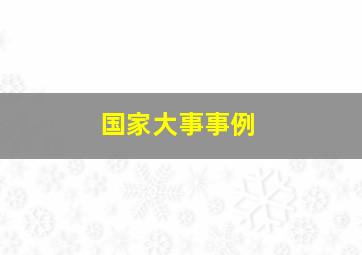 国家大事事例